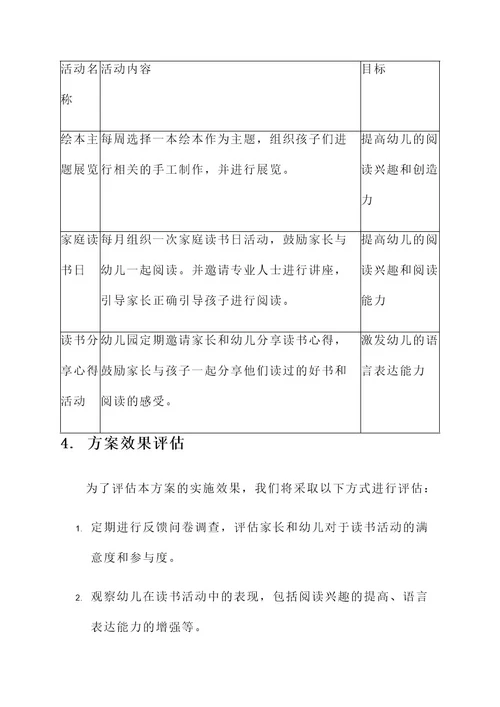 | 活动名称 | 活动内容 | 目标 |
|---|---|---|
| 绘本主题展览 | 每周选择一本绘本作为主题，组织孩子们进行相关的手工制作，并进行展览。 | 提高幼儿的阅读兴趣和创造力 |
| 家庭读书日 | 每月组织一次家庭读书日活动，鼓励家长与幼儿一起阅读。并邀请专业人士进行讲座，引导家长正确引导孩子进行阅读。 | 提高幼儿的阅读兴趣和阅读能力 |
| 读书分享心得活动 | 幼儿园定期邀请家长和幼儿分享读书心得，鼓励家长与孩子一起分享他们读过的好书和阅读的感受。 | 激发幼儿的语言表达能力 |

4. 方案效果评估

为了评估本方案的实施效果，我们将采取以下方式进行评估：

1. 定期进行反馈问卷调查，评估家长和幼儿对于读书活动的满意度和参与度。

2. 观察幼儿在读书活动中的表现，包括阅读兴趣的提高、语言表达能力的增强等。